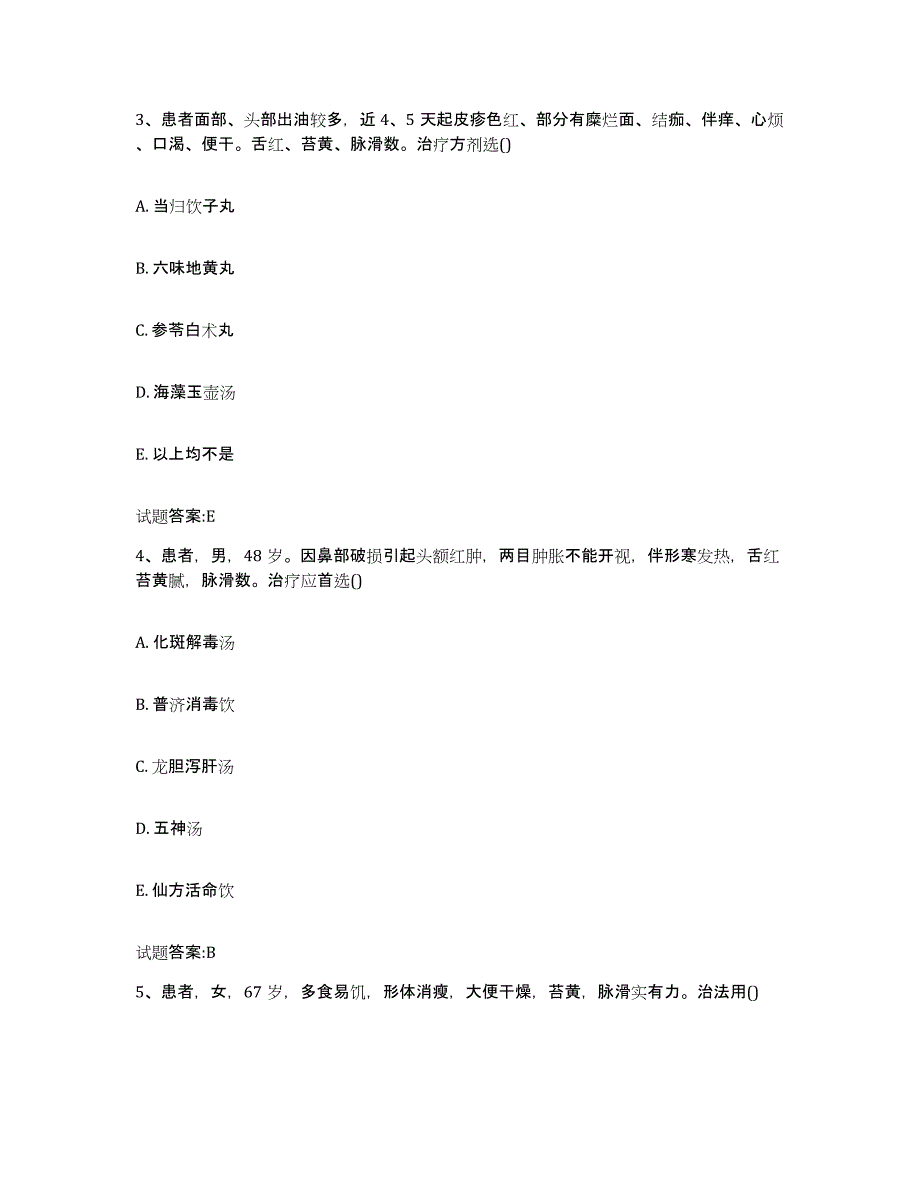 3、患者面部、头部出油较多，近 4、5 天起皮疹色红、部分有糜烂面、结痂、伴痒、心烦、口渴、便干。舌红、苔黄、脉滑数。治疗方剂选()

A. 当归饮子丸

B. 六味地黄丸

C. 参苓白术丸

D. 海藻玉壶汤

E. 以上均不是

试题答案:E

4、患者，男，48 岁。因鼻部破损引起头额红肿，两目肿胀不能开视，伴形寒发热，舌红苔黄腻，脉滑数。治疗应首选()

A. 化斑解毒汤

B. 普济消毒饮

C. 龙胆泻肝汤

D. 五神汤

E. 仙方活命饮

试题答案:B

5、患者，女，67 岁，多食易饥，形体消瘦，大便干燥，苔黄，脉滑实有力。治法用()